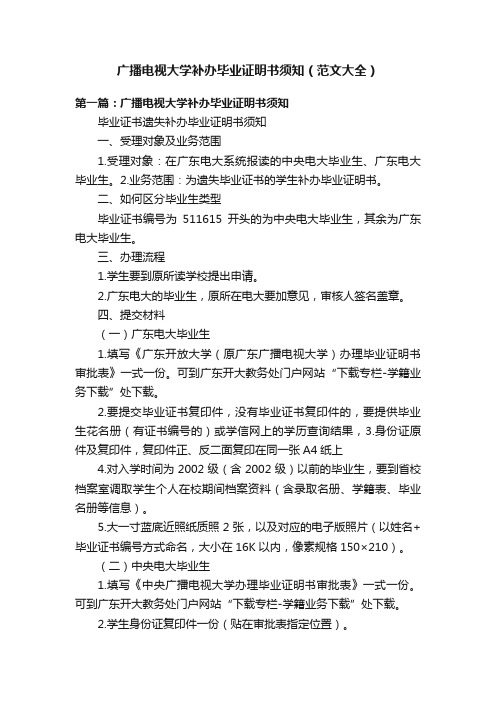 广播电视大学补办毕业证明书须知（范文大全）

第一篇：广播电视大学补办毕业证明书须知

毕业证书遗失补办毕业证明书须知

一、受理对象及业务范围

1.受理对象：在广东电大系统报读的中央电大毕业生、广东电大毕业生。2.业务范围：为遗失毕业证书的学生补办毕业证明书。

二、如何区分毕业生类型

毕业证书编号为 511615 开头的为中央电大毕业生，其余为广东电大毕业生。

三、办理流程

1.学生要到原所读学校提出申请。

2.广东电大的毕业生，原所在电大要加意见，审核人签名盖章。

四、提交材料

（一）广东电大毕业生

1.填写《广东开放大学（原广东广播电视大学）办理毕业证明书审批表》一式一份。可到广东开大教务处门户网站“下载专栏-学籍业务下载”处下载。

2.要提交毕业证书复印件，没有毕业证书复印件的，要提供毕业生花名册（有证书编号的）或学信网上的学历查询结果，3.身份证原件及复印件，复印件正、反二面复印在同一张 A4 纸上

4.对入学时间为 2002 级（含 2002 级）以前的毕业生，要到省校档案室调取学生个人在校期间档案资料（含录取名册、学籍表、毕业名册等信息）。

5.大一寸蓝底近照纸质照 2 张，以及对应的电子版照片（以姓名+毕业证书编号方式命名，大小在 16K 以内，像素规格 150×210）。

（二）中央电大毕业生

1.填写《中央广播电视大学办理毕业证明书审批表》一式一份。可到广东开大教务处门户网站“下载专栏-学籍业务下载”处下载。

2.学生身份证复印件一份（贴在审批表指定位置）。